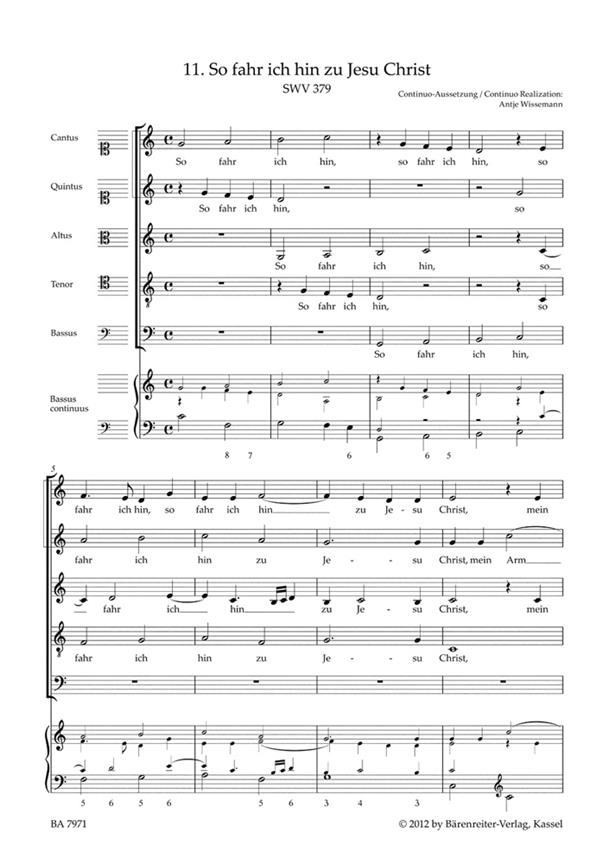 11. So fahr ich hin zu Jesu Christ
SWV 379

Continuo-Aussetzung / Continuo Realization: Antje Wissemann

Cantus
So fahr ich hin, so fahr ich hin, so

Quintus
So fahr ich hin, so

Altus
So fahr ich hin, so

Tenor
So fahr ich hin, so

Bassus
So fahr ich hin,

Bassus continuus
8 7 6 6 5

5

fahr ich hin, so fahr ich hin zu Je - su Christ, mein

fahr ich hin zu Je - su Christ, mein Arm

fahr ich hin zu Je - su Christ, mein

fahr ich hin zu Je - su Christ,

5 6 5 6 5 6 3 4 3

BA 7971

© 2012 by Bärenreiter-Verlag, Kassel